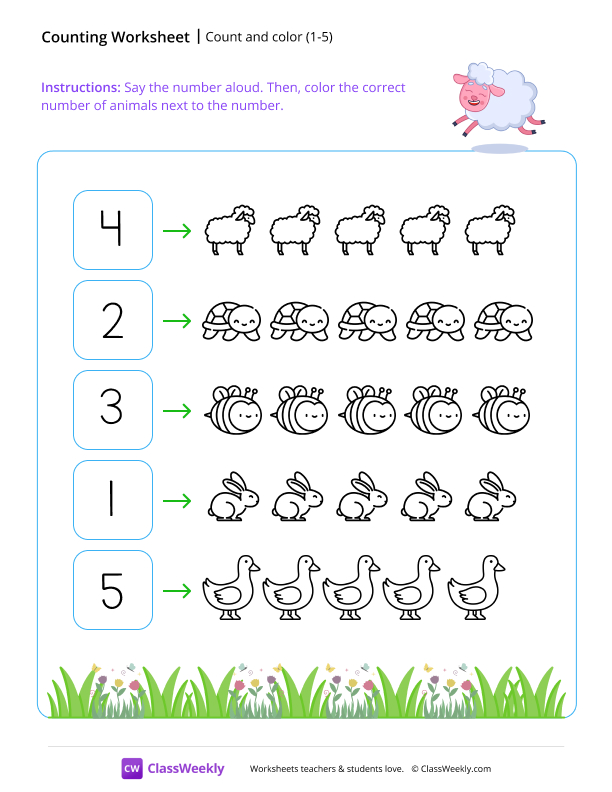 Counting Worksheet | Count and color (1-5)

Instructions: Say the number aloud. Then, color the correct number of animals next to the number.

4 →

2 →

3 →

1 →

5 →

CW ClassWeekly

Worksheets teachers & students love. © ClassWeekly.com